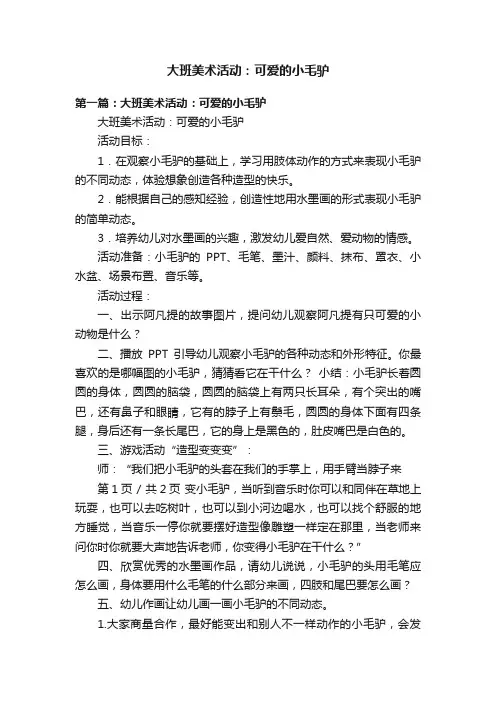 大班美术活动：可爱的小毛驴

第一篇：大班美术活动：可爱的小毛驴

大班美术活动：可爱的小毛驴

活动目标：

1．在观察小毛驴的基础上，学习用肢体动作的方式来表现小毛驴的不同动态，体验想象创造各种造型的快乐。

2．能根据自己的感知经验，创造性地用水墨画的形式表现小毛驴的简单动态。

3．培养幼儿对水墨画的兴趣，激发幼儿爱自然、爱动物的情感。

活动准备：小毛驴的 PPT、毛笔、墨汁、颜料、抹布、罩衣、小水盆、场景布置、音乐等。

活动过程：

一、出示阿凡提的故事图片，提问幼儿观察阿凡提有只可爱的小动物是什么？

二、播放 PPT 引导幼儿观察小毛驴的各种动态和外形特征。你最喜欢的是哪幅图的小毛驴，猜猜看它在干什么？ 小结：小毛驴长着圆圆的身体，圆圆的脑袋，圆圆的脑袋上有两只长耳朵，有个突出的嘴巴，还有鼻子和眼睛，它有的脖子上有鬃毛，圆圆的身体下面有四条腿，身后还有一条长尾巴，它的身上是黑色的，肚皮嘴巴是白色的。

三、游戏活动“造型变变变”：

师：“我们把小毛驴的头套在我们的手掌上，用手臂当脖子来

第 1 页 / 共 2 页 变小毛驴，当听到音乐时你可以和同伴在草地上玩耍，也可以去吃树叶，也可以到小河边喝水，也可以找个舒服的地方睡觉，当音乐一停你就要摆好造型像雕塑一样定在那里，当老师来问你时你就要大声地告诉老师，你变得小毛驴在干什么？”

四、欣赏优秀的水墨画作品，请幼儿说说，小毛驴的头用毛笔应怎么画，身体要用什么毛笔的什么部分来画，四肢和尾巴要怎么画？

五、幼儿作画让幼儿画一画小毛驴的不同动态。

1.大家商量合作，最好能变出和别人不一样动作的小毛驴，会发